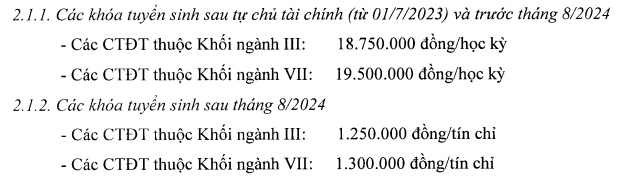 2.1.1. Các khóa tuyển sinh sau tự chủ tài chính (từ 01/7/2023) và trước tháng 8/2024

- Các CTĐT thuộc Khối ngành III: 18.750.000 đồng/học kỳ

- Các CTĐT thuộc Khối ngành VII: 19.500.000 đồng/học kỳ

2.1.2. Các khóa tuyển sinh sau tháng 8/2024

- Các CTĐT thuộc Khối ngành III: 1.250.000 đồng/tín chỉ

- Các CTĐT thuộc Khối ngành VII: 1.300.000 đồng/tín chỉ